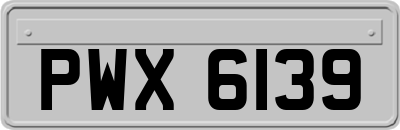 PWX 6139